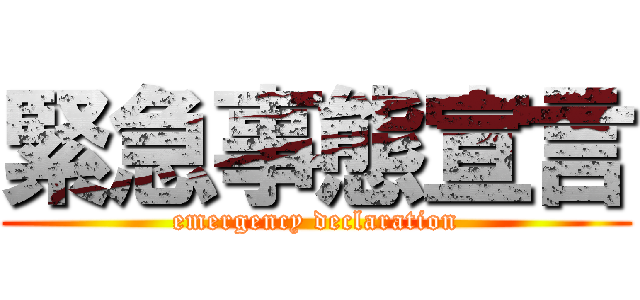 緊急事態宣言
emergency declaration